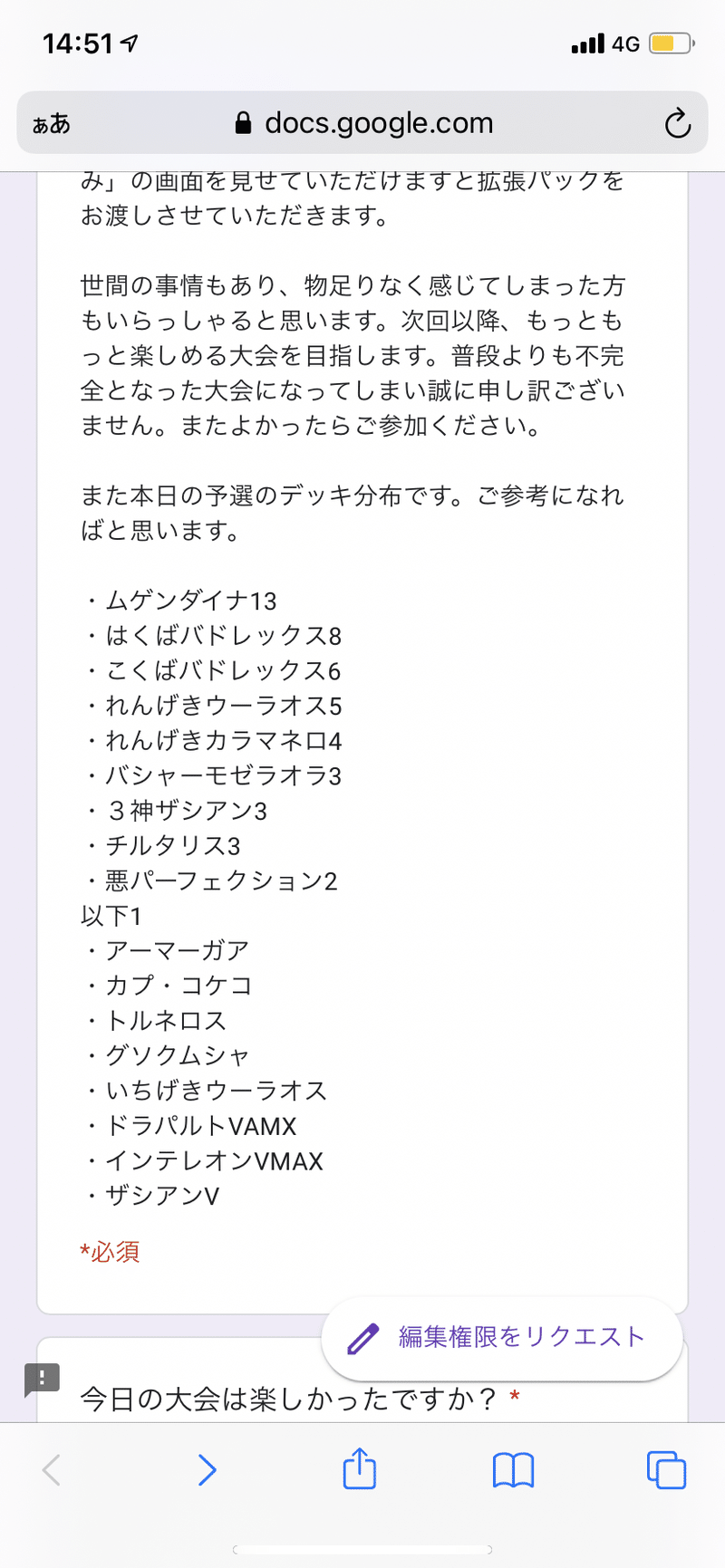 14:51
4G
ぁあ docs.google.com

み」の画面を見せていただけますと拡張パックをお渡しさせていただきます。

世間の事情もあり、物足りなく感じてしまった方もいらっしゃると思います。次回以降、もっともっと楽しめる大会を目指します。普段よりも不完全となった大会になってしまい誠に申し訳ございません。またよかったらご参加ください。

また本日の予選のデッキ分布です。ご参考になればと思います。

・ムゲンダイナ13
・はくばバドレックス8
・こくばバドレックス6
・れんげきウーラオス5
・れんげきカラマネロ4
・バシャーモゼラオラ3
・３神ザシアン3
・チルタリス3
・悪パーフェクション2
以下1
・アーマーガア
・カプ・コケコ
・トルネロス
・グソクムシャ
・いちげきウーラオス
・ドラパルトVAMX
・インテレオンVMAX
・ザシアンV

*必須

編集権限をリクエスト

今日の大会は楽しかったですか？ *